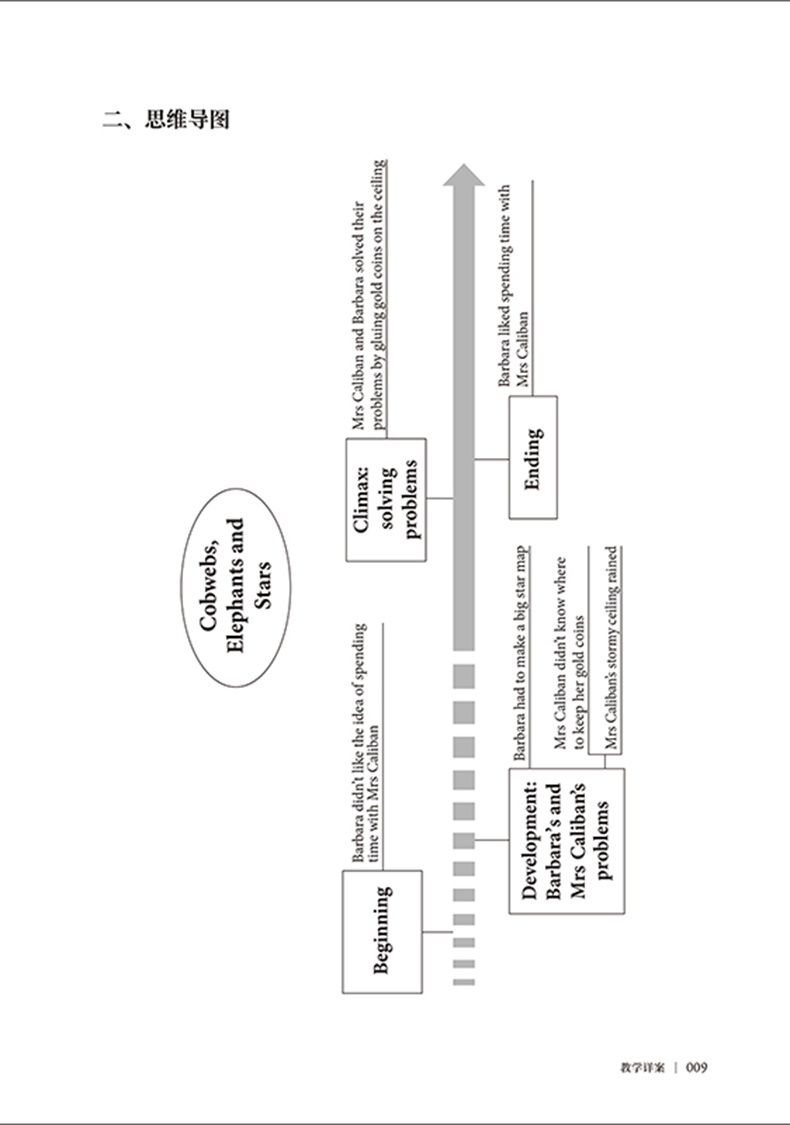 二、思维导图

Cobwebs, Elephants and Stars

Beginning

Barbara didn't like the idea of spending time with Mrs Caliban

Development: Barbara's and Mrs Caliban's problems

Barbara had to make a big star map

Mrs Caliban didn't know where to keep her gold coins

Mrs Caliban's stormy ceiling rained

Climax: solving problems

Mrs Caliban and Barbara solved their problems by gluing gold coins on the ceiling

Ending

Barbara liked spending time with Mrs Caliban

教学详案 | 009